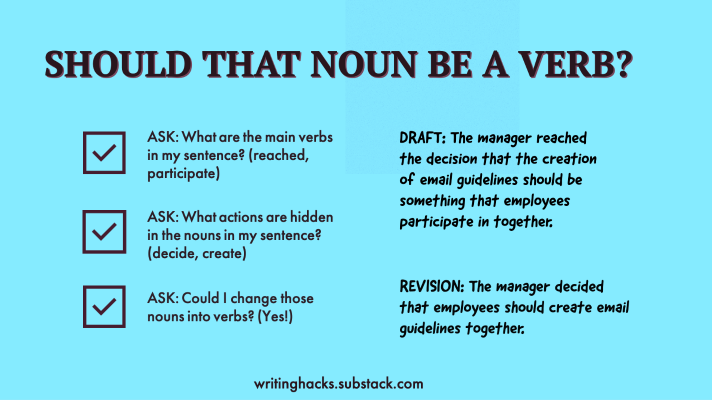 SHOULD THAT NOUN BE A VERB?

☑ ASK: What are the main verbs in my sentence? (reached, participate)

☑ ASK: What actions are hidden in the nouns in my sentence? (decide, create)

☑ ASK: Could I change those nouns into verbs? (Yes!)

DRAFT: The manager reached the decision that the creation of email guidelines should be something that employees participate in together.

REVISION: The manager decided that employees should create email guidelines together.

writinghacks.substack.com